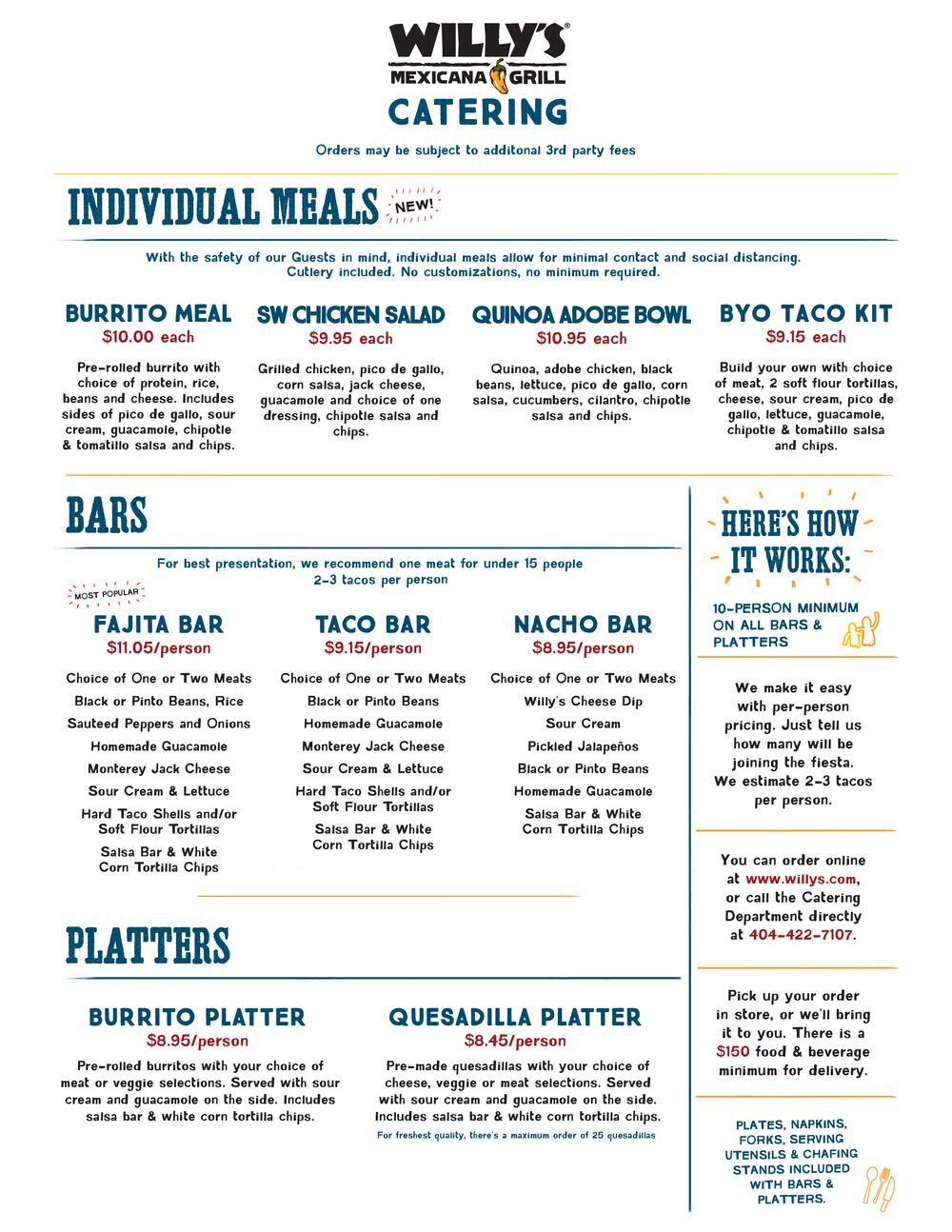 WILLY'S®
MEXICANA GRILL
CATERING

Orders may be subject to additonal 3rd party fees

INDIVIDUAL MEALS NEW!

With the safety of our Guests in mind, individual meals allow for minimal contact and social distancing. Cutlery included. No customizations, no minimum required.

BURRITO MEAL
$10.00 each
Pre-rolled burrito with choice of protein, rice, beans and cheese. Includes sides of pico de gallo, sour cream, guacamole, chipotle & tomatillo salsa and chips.

SW CHICKEN SALAD
$9.95 each
Grilled chicken, pico de gallo, corn salsa, jack cheese, guacamole and choice of one dressing, chipotle salsa and chips.

QUINOA ADOBE BOWL
$10.95 each
Quinoa, adobe chicken, black beans, lettuce, pico de gallo, corn salsa, cucumbers, cilantro, chipotle salsa and chips.

BYO TACO KIT
$9.15 each
Build your own with choice of meat, 2 soft flour tortillas, cheese, sour cream, pico de gallo, lettuce, guacamole, chipotle & tomatillo salsa and chips.

BARS

For best presentation, we recommend one meat for under 15 people
2-3 tacos per person

MOST POPULAR
FAJITA BAR
$11.05/person
Choice of One or Two Meats
Black or Pinto Beans, Rice
Sauteed Peppers and Onions
Homemade Guacamole
Monterey Jack Cheese
Sour Cream & Lettuce
Hard Taco Shells and/or Soft Flour Tortillas
Salsa Bar & White Corn Tortilla Chips

TACO BAR
$9.15/person
Choice of One or Two Meats
Black or Pinto Beans
Homemade Guacamole
Monterey Jack Cheese
Sour Cream & Lettuce
Hard Taco Shells and/or Soft Flour Tortillas
Salsa Bar & White Corn Tortilla Chips

NACHO BAR
$8.95/person
Choice of One or Two Meats
Willy's Cheese Dip
Sour Cream
Pickled Jalapeños
Black or Pinto Beans
Homemade Guacamole
Salsa Bar & White Corn Tortilla Chips

PLATTERS

BURRITO PLATTER
$8.95/person
Pre-rolled burritos with your choice of meat or veggie selections. Served with sour cream and guacamole on the side. Includes salsa bar & white corn tortilla chips.

QUESADILLA PLATTER
$8.45/person
Pre-made quesadillas with your choice of cheese, veggie or meat selections. Served with sour cream and guacamole on the side. Includes salsa bar & white corn tortilla chips.
For freshest quality, there's a maximum order of 25 quesadillas

HERE'S HOW IT WORKS:

10-PERSON MINIMUM ON ALL BARS & PLATTERS

We make it easy with per-person pricing. Just tell us how many will be joining the fiesta. We estimate 2-3 tacos per person.

You can order online at www.willys.com, or call the Catering Department directly at 404-422-7107.

Pick up your order in store, or we'll bring it to you. There is a $150 food & beverage minimum for delivery.

PLATES, NAPKINS, FORKS, SERVING UTENSILS & CHAFING STANDS INCLUDED WITH BARS & PLATTERS.